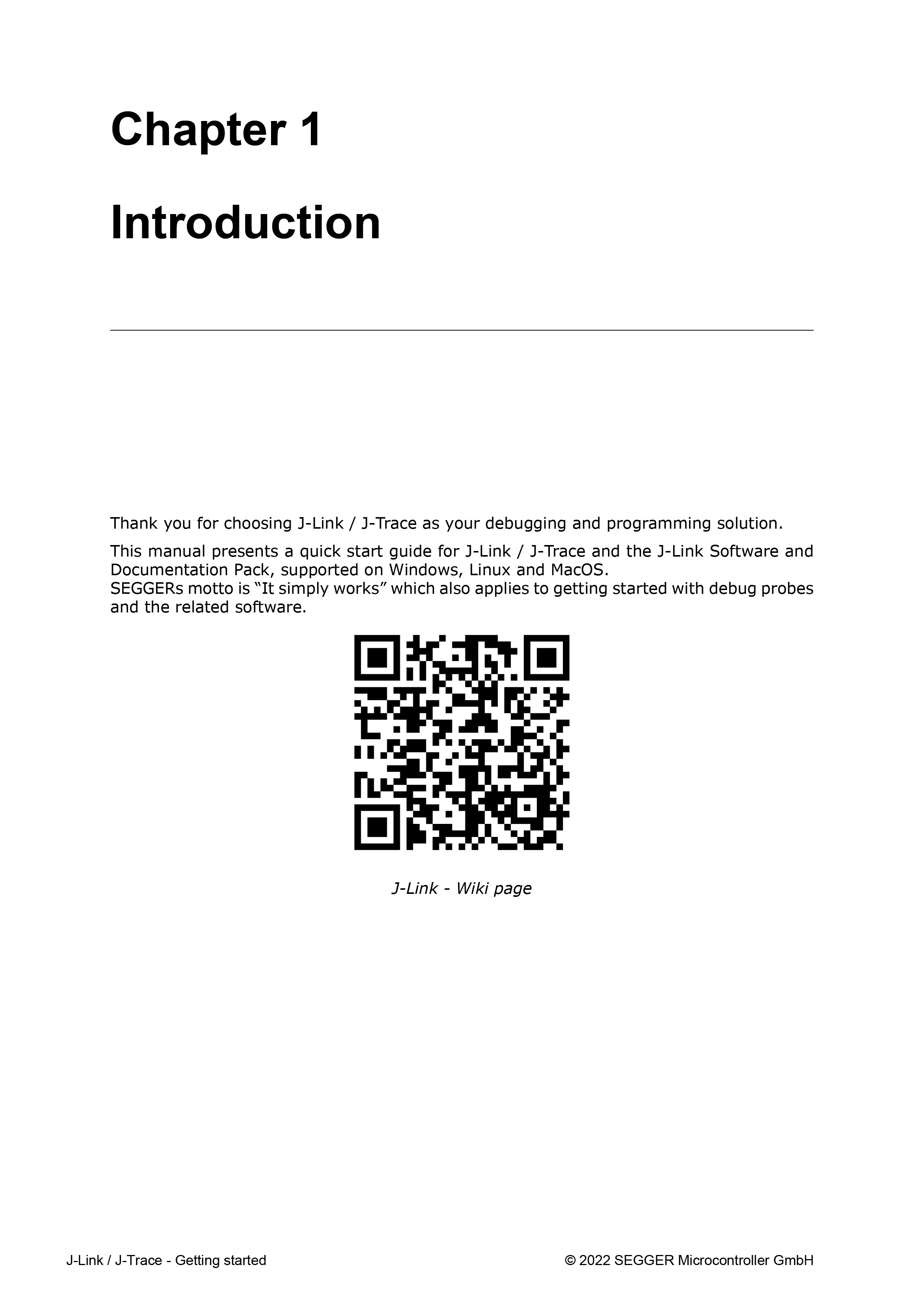 Chapter 1

Introduction

Thank you for choosing J-Link / J-Trace as your debugging and programming solution.

This manual presents a quick start guide for J-Link / J-Trace and the J-Link Software and Documentation Pack, supported on Windows, Linux and MacOS.
SEGGERs motto is “It simply works” which also applies to getting started with debug probes and the related software.

J-Link - Wiki page

J-Link / J-Trace - Getting started

© 2022 SEGGER Microcontroller GmbH